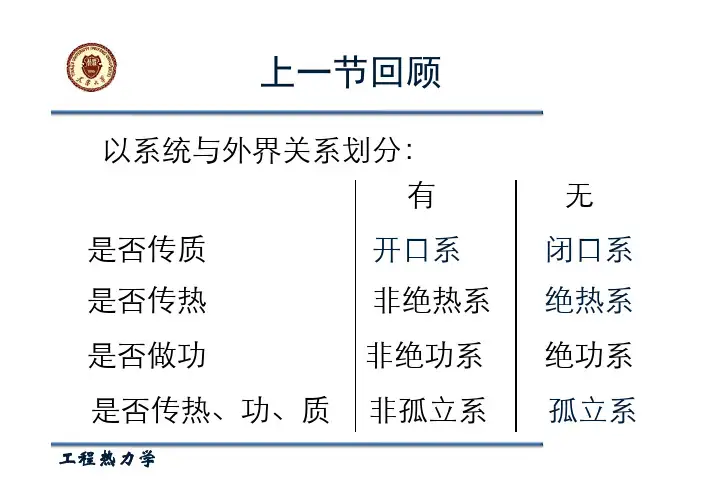 上一节回顾

以系统与外界关系划分：

| | 有 | 无 |
|---|---|---|
| 是否传质 | 开口系 | 闭口系 |
| 是否传热 | 非绝热系 | 绝热系 |
| 是否做功 | 非绝功系 | 绝功系 |
| 是否传热、功、质 | 非孤立系 | 孤立系 |

工程热力学